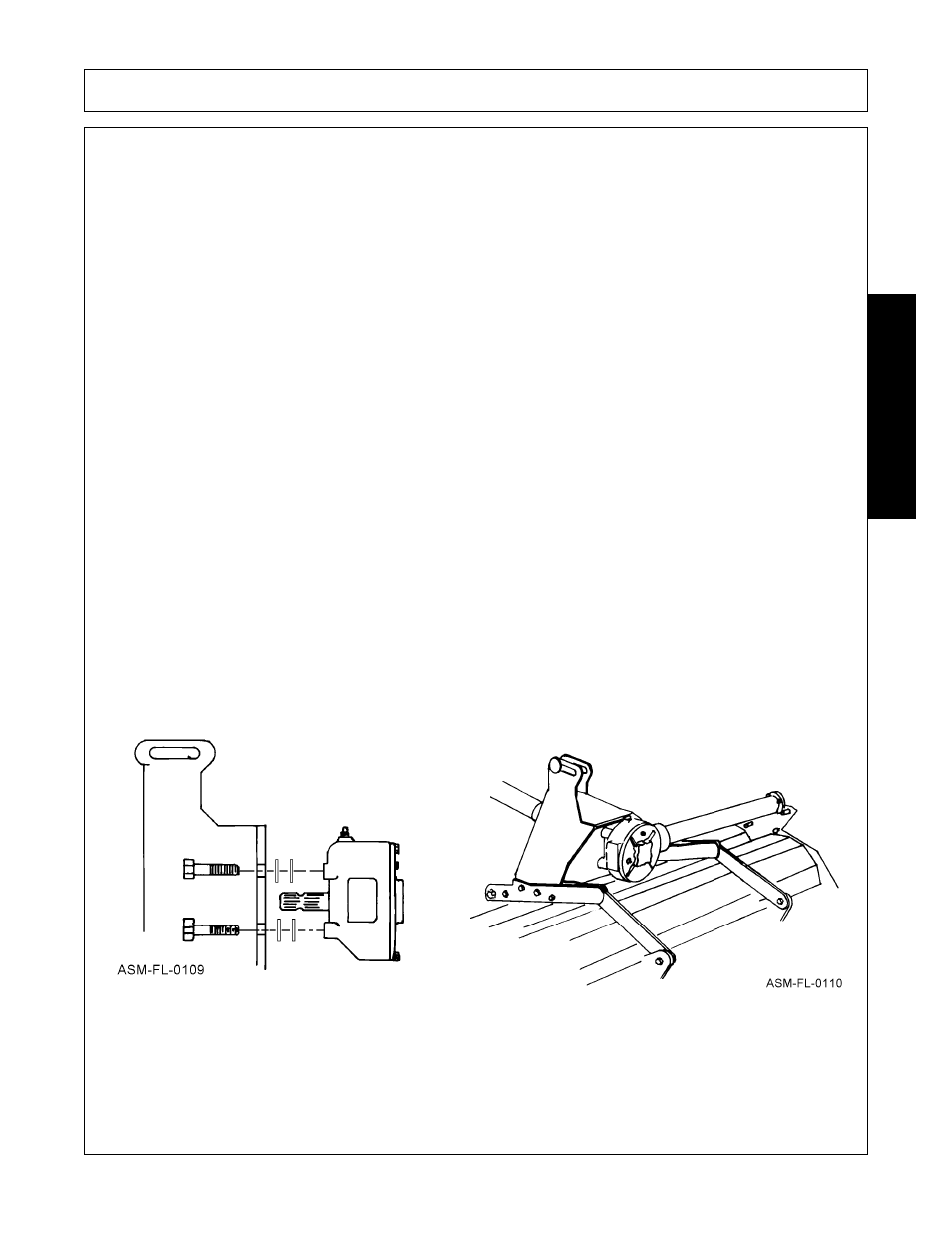 ASM-FL-0109

ASM-FL-0110